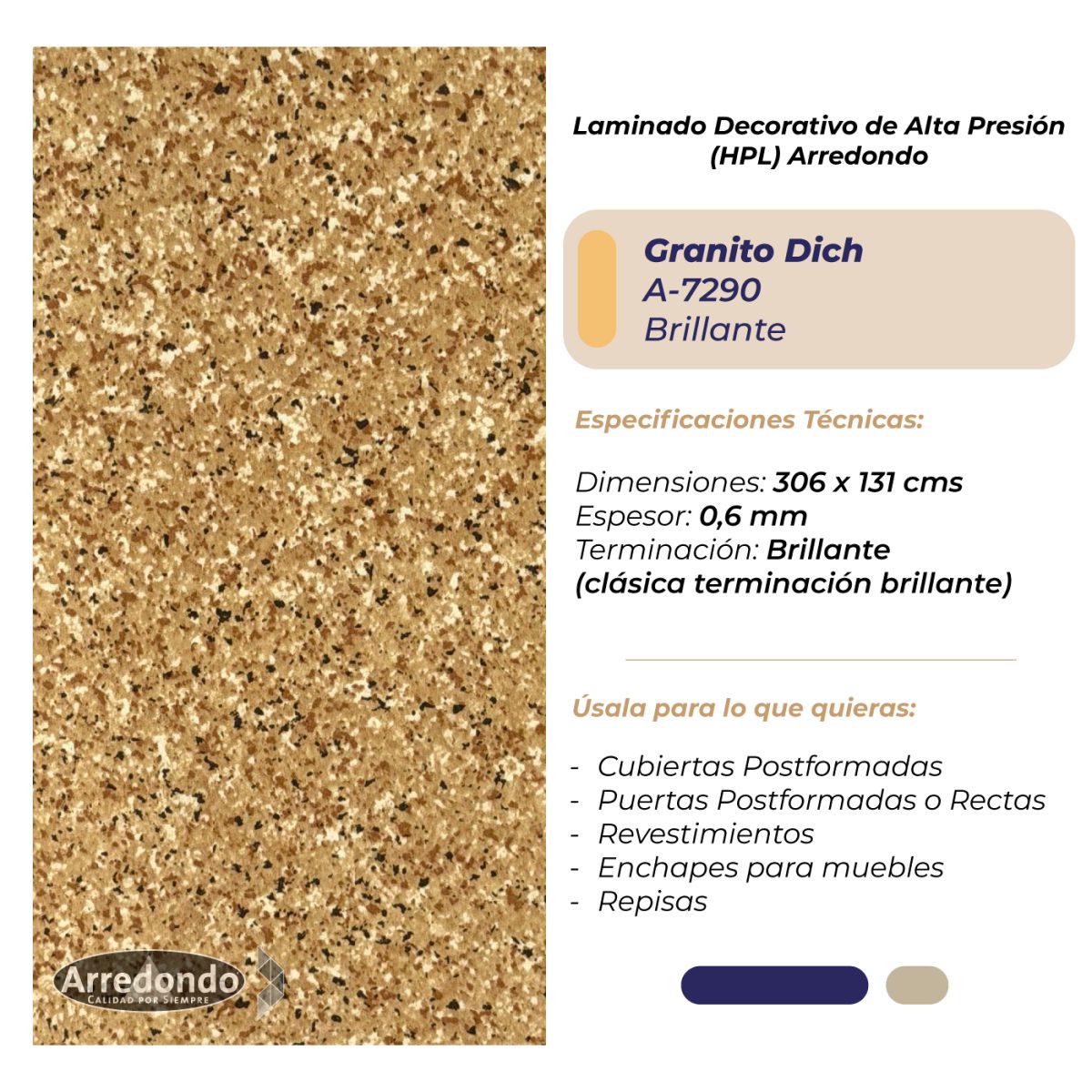 Laminado Decorativo de Alta Presión (HPL) Arredondo

Granito Dich
A-7290
Brillante

Especificaciones Técnicas:

Dimensiones: 306 x 131 cms
Espesor: 0,6 mm
Terminación: Brillante
(clásica terminación brillante)

Úsala para lo que quieras:

- Cubiertas Postformadas
- Puertas Postformadas o Rectas
- Revestimientos
- Enchapes para muebles
- Repisas

Arredondo
CALIDAD POR SIEMPRE